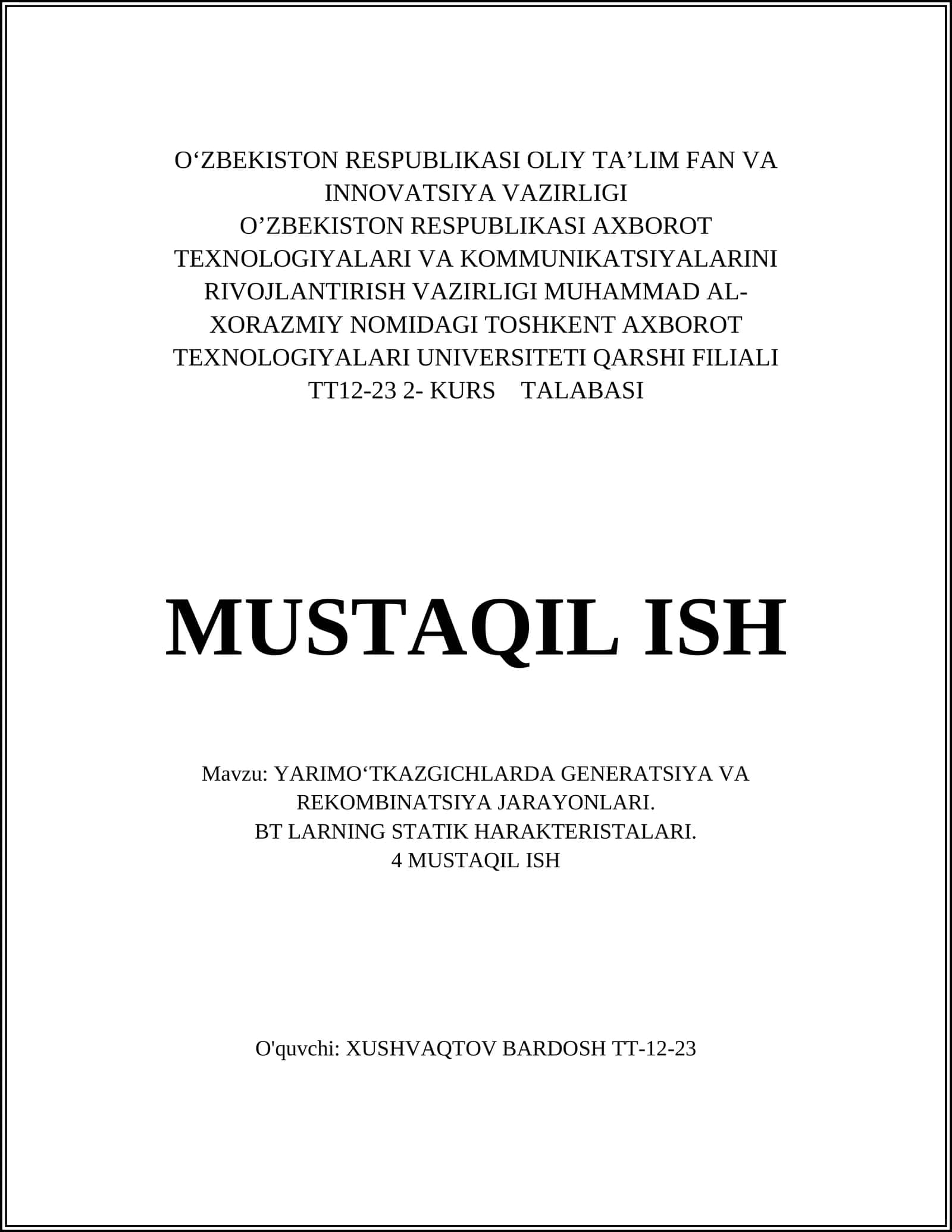 O‘ZBEKISTON RESPUBLIKASI OLIY TA’LIM FAN VA INNOVATSIYA VAZIRLIGI
O’ZBEKISTON RESPUBLIKASI AXBOROT TEXNOLOGIYALARI VA KOMMUNIKATSIYALARINI RIVOJLANTIRISH VAZIRLIGI MUHAMMAD AL-XORAZMIY NOMIDAGI TOSHKENT AXBOROT TEXNOLOGIYALARI UNIVERSITETI QARSHI FILIALI
TT12-23 2- KURS TALABASI

MUSTAQIL ISH

Mavzu: YARIMO‘TKAZGICHLARDA GENERATSIYA VA REKOMBINATSIYA JARAYONLARI.
BT LARNING STATIK HARAKTERISTALARI.
4 MUSTAQIL ISH

O'quvchi: XUSHVAQTOV BARDOSH TT-12-23